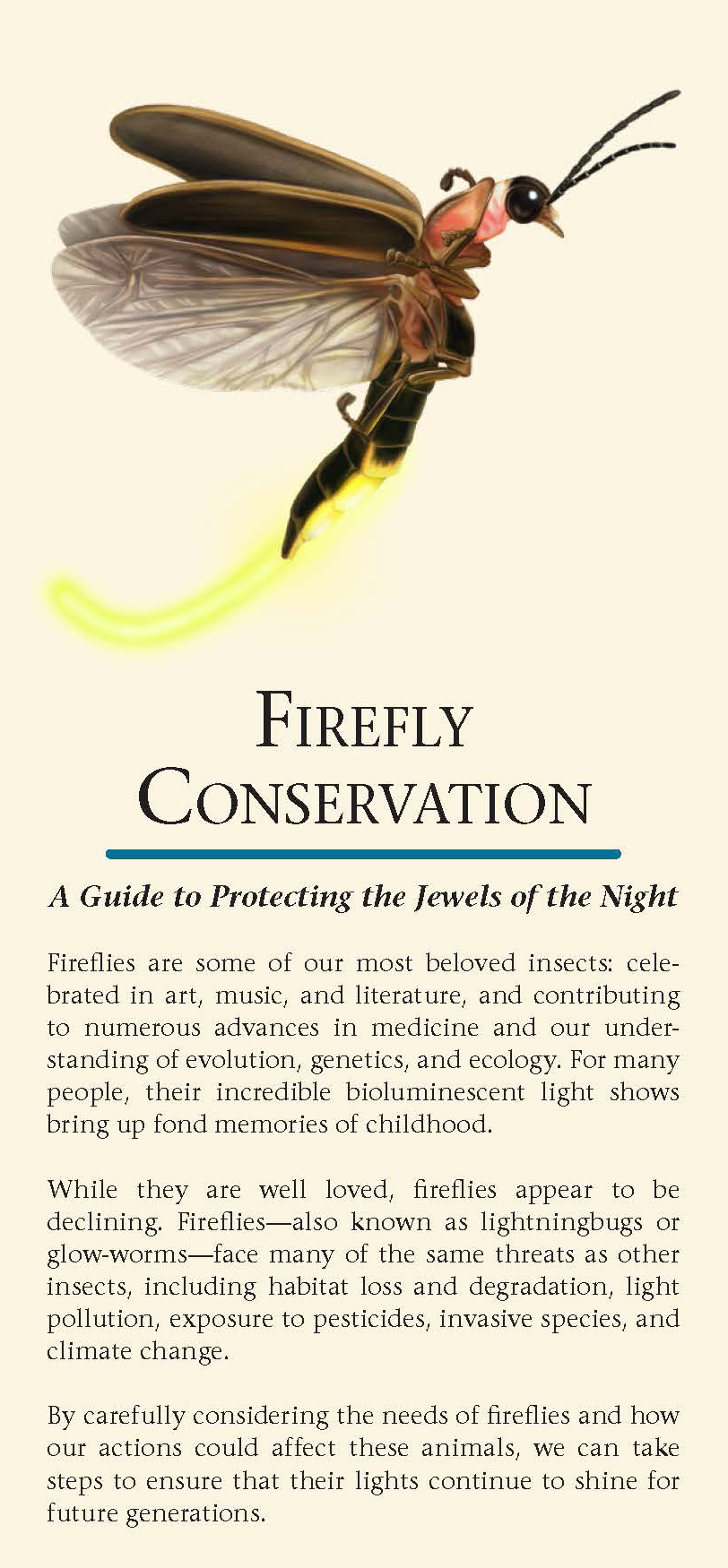 FIREFLY CONSERVATION

A Guide to Protecting the Jewels of the Night

Fireflies are some of our most beloved insects: celebrated in art, music, and literature, and contributing to numerous advances in medicine and our understanding of evolution, genetics, and ecology. For many people, their incredible bioluminescent light shows bring up fond memories of childhood.

While they are well loved, fireflies appear to be declining. Fireflies—also known as lightningbugs or glow-worms—face many of the same threats as other insects, including habitat loss and degradation, light pollution, exposure to pesticides, invasive species, and climate change.

By carefully considering the needs of fireflies and how our actions could affect these animals, we can take steps to ensure that their lights continue to shine for future generations.